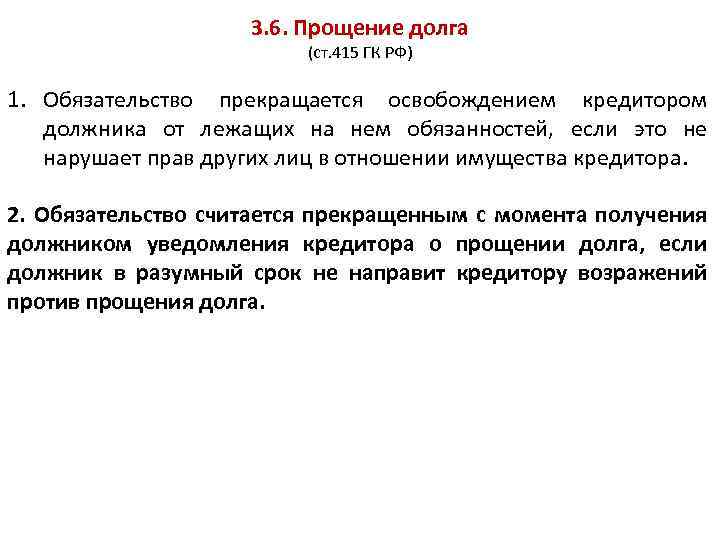 3.6. Прощение долга
(ст.415 ГК РФ)

1. Обязательство прекращается освобождением кредитором должника от лежащих на нем обязанностей, если это не нарушает прав других лиц в отношении имущества кредитора.

2. Обязательство считается прекращенным с момента получения должником уведомления кредитора о прощении долга, если должник в разумный срок не направит кредитору возражений против прощения долга.